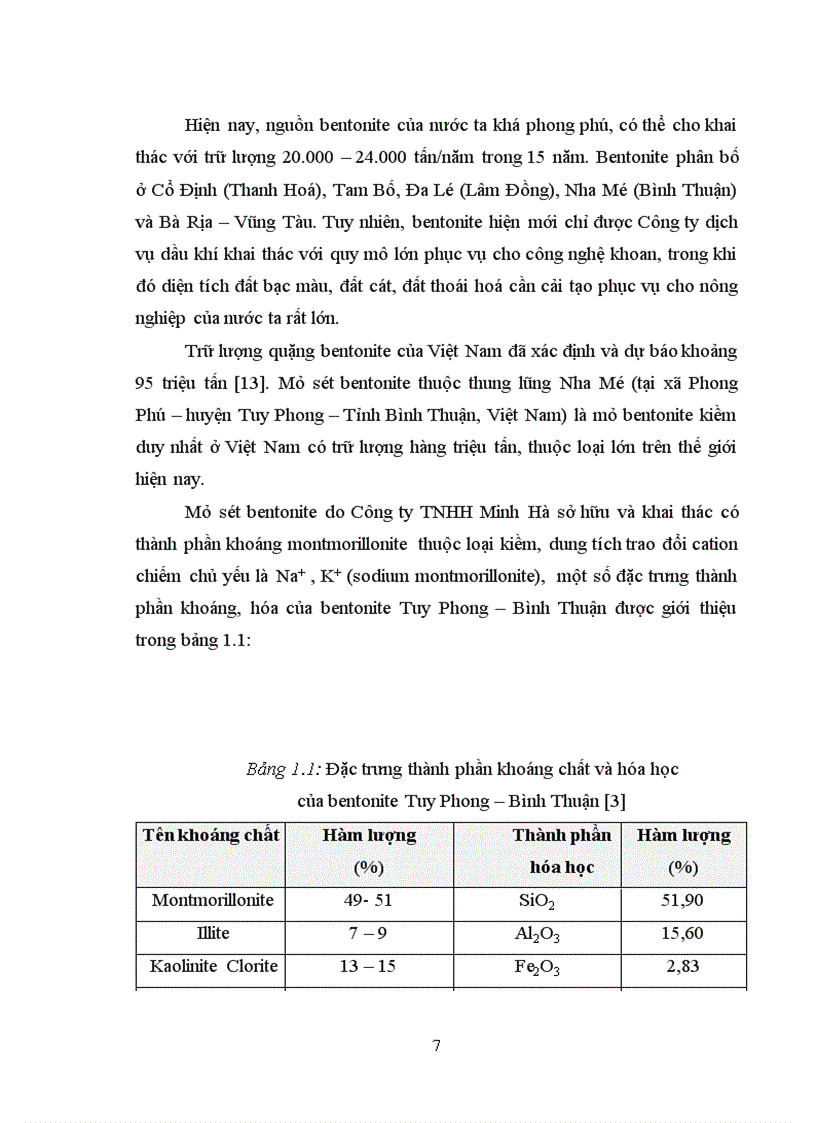 Hiện nay, nguồn bentonite của nước ta khá phong phú, có thể cho khai thác với trữ lượng 20.000 – 24.000 tấn/năm trong 15 năm. Bentonite phân bố ở Cổ Định (Thanh Hoá), Tam Bố, Đa Lé (Lâm Đồng), Nha Mé (Bình Thuận) và Bà Rịa – Vũng Tàu. Tuy nhiên, bentonite hiện mới chỉ được Công ty dịch vụ dầu khí khai thác với quy mô lớn phục vụ cho công nghệ khoan, trong khi đó diện tích đất bạc màu, đất cát, đất thoái hoá cần cải tạo phục vụ cho nông nghiệp của nước ta rất lớn.

Trữ lượng quặng bentonite của Việt Nam đã xác định và dự báo khoảng 95 triệu tấn [13]. Mỏ sét bentonite thuộc thung lũng Nha Mé (tại xã Phong Phú – huyện Tuy Phong – Tỉnh Bình Thuận, Việt Nam) là mỏ bentonite kiềm duy nhất ở Việt Nam có trữ lượng hàng triệu tấn, thuộc loại lớn trên thế giới hiện nay.

Mỏ sét bentonite do Công ty TNHH Minh Hà sở hữu và khai thác có thành phần khoáng montmorillonite thuộc loại kiềm, dung tích trao đổi cation chiếm chủ yếu là $Na^+$ , $K^+$ (sodium montmorillonite), một số đặc trưng thành phần khoáng, hóa của bentonite Tuy Phong – Bình Thuận được giới thiệu trong bảng 1.1:

Bảng 1.1: Đặc trưng thành phần khoáng chất và hóa học của bentonite Tuy Phong – Bình Thuận [3]

| Tên khoáng chất | Hàm lượng (%) | Thành phần hóa học | Hàm lượng (%) |
|---|---|---|---|
| Montmorillonite | 49- 51 | $SiO_2$ | 51,90 |
| Illite | 7 – 9 | $Al_2O_3$ | 15,60 |
| Kaolinite Clorite | 13 – 15 | $Fe_2O_3$ | 2,83 |

7